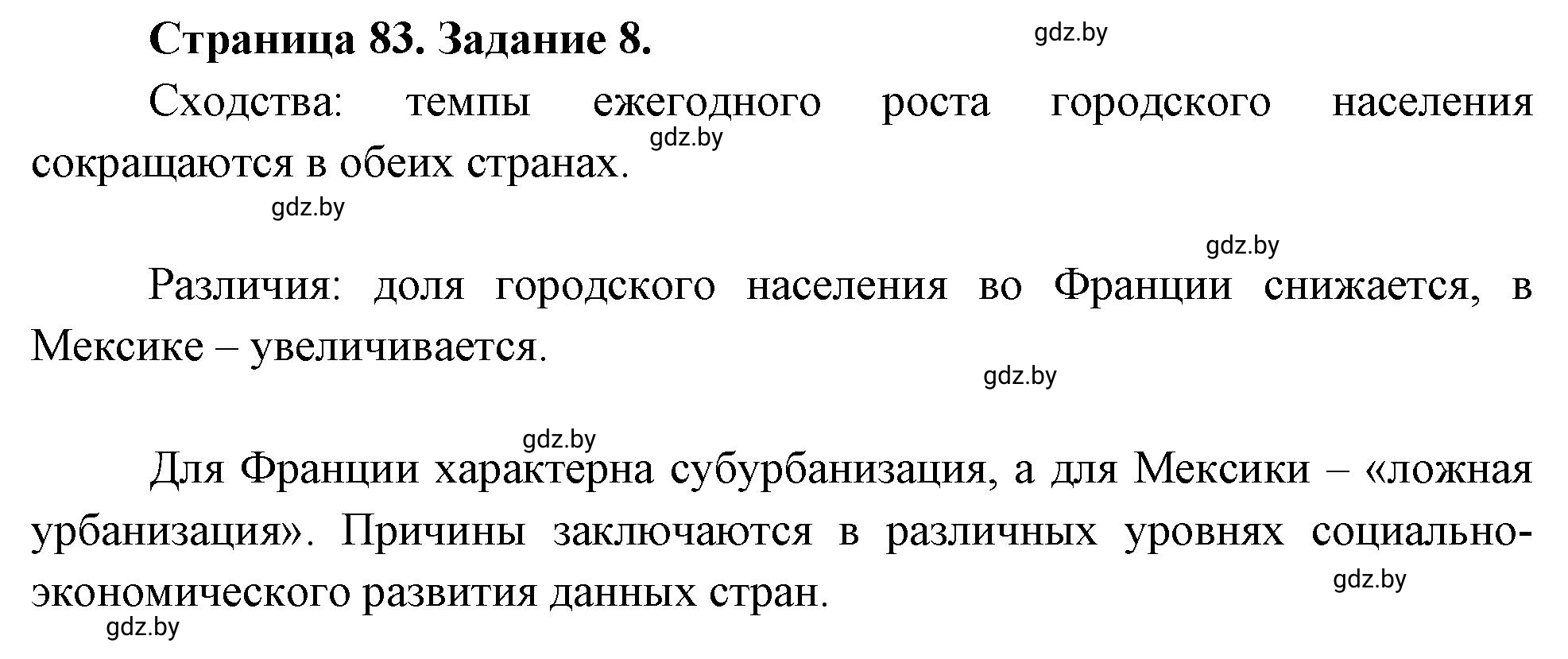 Страница 83. Задание 8.

gdz.by

Сходства: темпы ежегодного роста городского населения сокращаются в обеих странах.

gdz.by

gdz.by

gdz.by

Различия: доля городского населения во Франции снижается, в Мексике – увеличивается.

gdz.by

gdz.by

Для Франции характерна субурбанизация, а для Мексики – «ложная урбанизация». Причины заключаются в различных уровнях социально-экономического развития данных стран.

gdz.by

gdz.by